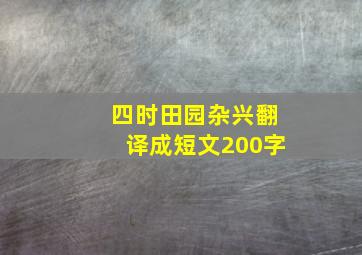 四时田园杂兴翻译成短文200字